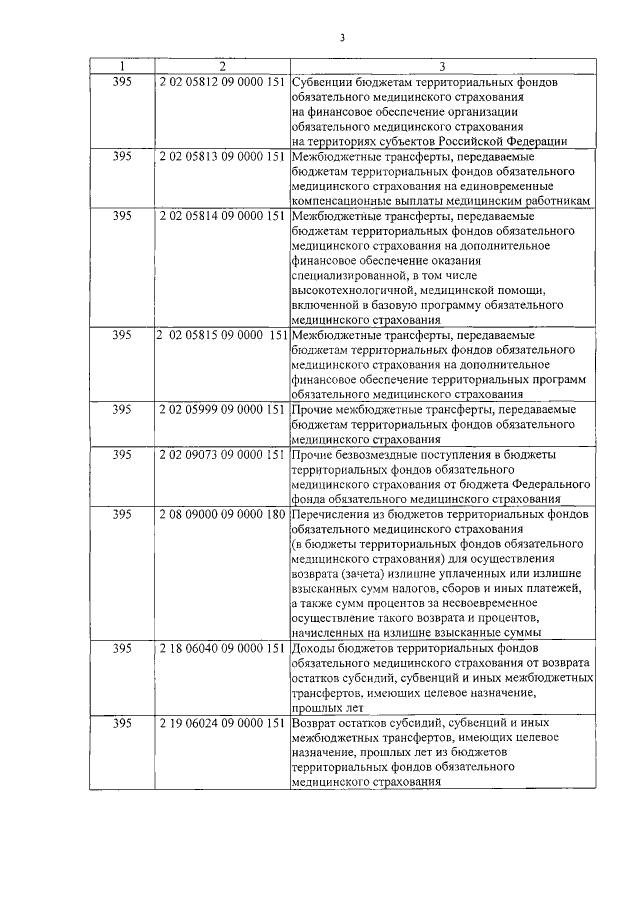 3

| 1 | 2 | 3 |
|---|---|---|
| 395 | 2 02 05812 09 0000 151 | Субвенции бюджетам территориальных фондов обязательного медицинского страхования на финансовое обеспечение организации обязательного медицинского страхования на территориях субъектов Российской Федерации |
| 395 | 2 02 05813 09 0000 151 | Межбюджетные трансферты, передаваемые бюджетам территориальных фондов обязательного медицинского страхования на единовременные компенсационные выплаты медицинским работникам |
| 395 | 2 02 05814 09 0000 151 | Межбюджетные трансферты, передаваемые бюджетам территориальных фондов обязательного медицинского страхования на дополнительное финансовое обеспечение оказания специализированной, в том числе высокотехнологичной, медицинской помощи, включенной в базовую программу обязательного медицинского страхования |
| 395 | 2 02 05815 09 0000 151 | Межбюджетные трансферты, передаваемые бюджетам территориальных фондов обязательного медицинского страхования на дополнительное финансовое обеспечение территориальных программ обязательного медицинского страхования |
| 395 | 2 02 05999 09 0000 151 | Прочие межбюджетные трансферты, передаваемые бюджетам территориальных фондов обязательного медицинского страхования |
| 395 | 2 02 09073 09 0000 151 | Прочие безвозмездные поступления в бюджеты территориальных фондов обязательного медицинского страхования от бюджета Федерального фонда обязательного медицинского страхования |
| 395 | 2 08 09000 09 0000 180 | Перечисления из бюджетов территориальных фондов обязательного медицинского страхования (в бюджеты территориальных фондов обязательного медицинского страхования) для осуществления возврата (зачета) излишне уплаченных или излишне взысканных сумм налогов, сборов и иных платежей, а также сумм процентов за несвоевременное осуществление такого возврата и процентов, начисленных на излишне взысканные суммы |
| 395 | 2 18 06040 09 0000 151 | Доходы бюджетов территориальных фондов обязательного медицинского страхования от возврата остатков субсидий, субвенций и иных межбюджетных трансфертов, имеющих целевое назначение, прошлых лет |
| 395 | 2 19 06024 09 0000 151 | Возврат остатков субсидий, субвенций и иных межбюджетных трансфертов, имеющих целевое назначение, прошлых лет из бюджетов территориальных фондов обязательного медицинского страхования |